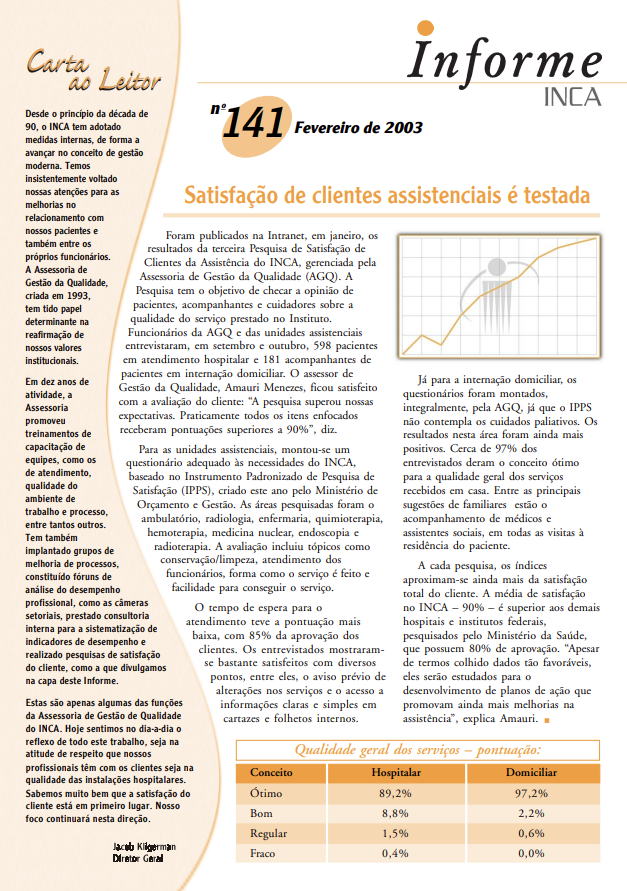 Carta ao Leitor

Desde o princípio da década de 90, o INCA tem adotado medidas internas, de forma a avançar no conceito de gestão moderna. Temos insistentemente voltado nossas atenções para as melhorias no relacionamento com nossos pacientes e também entre os próprios funcionários. A Assessoria de Gestão da Qualidade, criada em 1993, tem tido papel determinante na reafirmação de nossos valores institucionais.

Em dez anos de atividade, a Assessoria promoveu treinamentos de capacitação de equipes, como os de atendimento, qualidade do ambiente de trabalho e processo, entre tantos outros. Tem também implantado grupos de melhoria de processos, constituído fóruns de análise do desempenho profissional, como as câmeras setoriais, prestado consultoria interna para a sistematização de indicadores de desempenho e realizado pesquisas de satisfação do cliente, como a que divulgamos na capa deste Informe.

Estas são apenas algumas das funções da Assessoria de Gestão de Qualidade do INCA. Hoje sentimos no dia-a-dia o reflexo de todo este trabalho, seja na atitude de respeito que nossos profissionais têm com os clientes seja na qualidade das instalações hospitalares. Sabemos muito bem que a satisfação do cliente está em primeiro lugar. Nosso foco continuará nesta direção.

Jacob Kligerman
Diretor Geral

Informe
INCA

nº 141 Fevereiro de 2003

Satisfação de clientes assistenciais é testada

Foram publicados na Intranet, em janeiro, os resultados da terceira Pesquisa de Satisfação de Clientes da Assistência do INCA, gerenciada pela Assessoria de Gestão da Qualidade (AGQ). A Pesquisa tem o objetivo de checar a opinião de pacientes, acompanhantes e cuidadores sobre a qualidade do serviço prestado no Instituto. Funcionários da AGQ e das unidades assistenciais entrevistaram, em setembro e outubro, 598 pacientes em atendimento hospitalar e 181 acompanhantes de pacientes em internação domiciliar. O assessor de Gestão da Qualidade, Amauri Menezes, ficou satisfeito com a avaliação do cliente: "A pesquisa superou nossas expectativas. Praticamente todos os itens enfocados receberam pontuações superiores a 90%", diz.

Para as unidades assistenciais, montou-se um questionário adequado às necessidades do INCA, baseado no Instrumento Padronizado de Pesquisa de Satisfação (IPPS), criado este ano pelo Ministério de Orçamento e Gestão. As áreas pesquisadas foram o ambulatório, radiologia, enfermaria, quimioterapia, hemoterapia, medicina nuclear, endoscopia e radioterapia. A avaliação incluiu tópicos como conservação/limpeza, atendimento dos funcionários, forma como o serviço é feito e facilidade para conseguir o serviço.

O tempo de espera para o atendimento teve a pontuação mais baixa, com 85% da aprovação dos clientes. Os entrevistados mostraram-se bastante satisfeitos com diversos pontos, entre eles, o aviso prévio de alterações nos serviços e o acesso a informações claras e simples em cartazes e folhetos internos.

Já para a internação domiciliar, os questionários foram montados, integralmente, pela AGQ, já que o IPPS não contempla os cuidados paliativos. Os resultados nesta área foram ainda mais positivos. Cerca de 97% dos entrevistados deram o conceito ótimo para a qualidade geral dos serviços recebidos em casa. Entre as principais sugestões de familiares estão o acompanhamento de médicos e assistentes sociais, em todas as visitas à residência do paciente.

A cada pesquisa, os índices aproximam-se ainda mais da satisfação total do cliente. A média de satisfação no INCA – 90% – é superior aos demais hospitais e institutos federais, pesquisados pelo Ministério da Saúde, que possuem 80% de aprovação. "Apesar de termos colhido dados tão favoráveis, eles serão estudados para o desenvolvimento de planos de ação que promovam ainda mais melhorias na assistência", explica Amauri.

Qualidade geral dos serviços – pontuação:

| Conceito | Hospitalar | Domiciliar |
|---|---|---|
| Ótimo | 89,2% | 97,2% |
| Bom | 8,8% | 2,2% |
| Regular | 1,5% | 0,6% |
| Fraco | 0,4% | 0,0% |